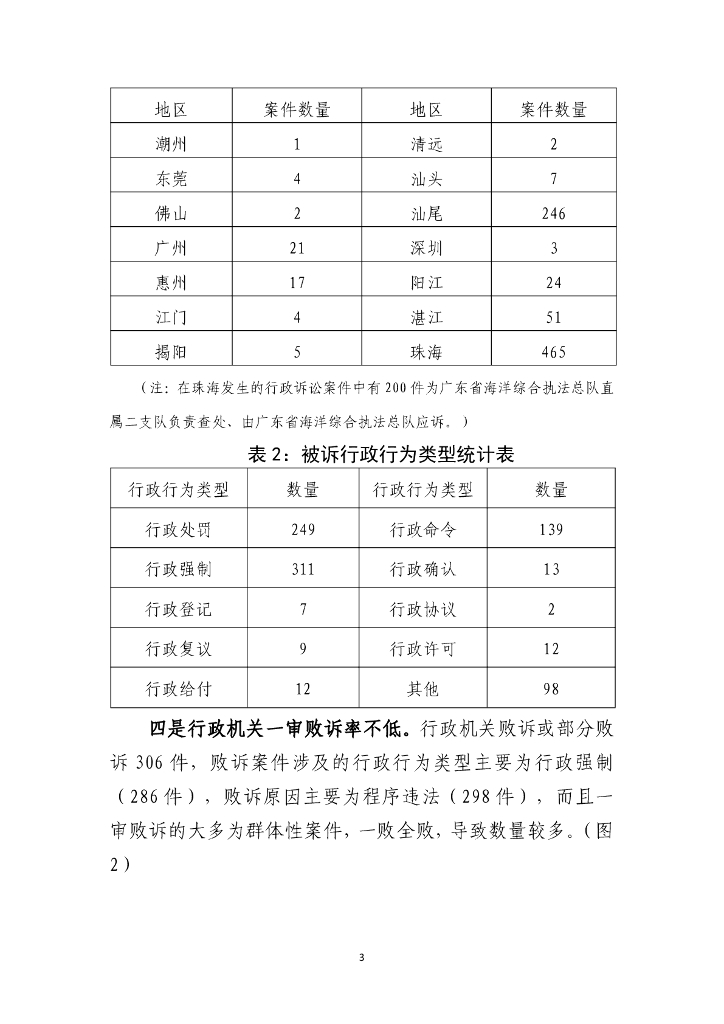 | 地区 | 案件数量 | 地区 | 案件数量 |
|---|---|---|---|
| 潮州 | 1 | 清远 | 2 |
| 东莞 | 4 | 汕头 | 7 |
| 佛山 | 2 | 汕尾 | 246 |
| 广州 | 21 | 深圳 | 3 |
| 惠州 | 17 | 阳江 | 24 |
| 江门 | 4 | 湛江 | 51 |
| 揭阳 | 5 | 珠海 | 465 |

（注：在珠海发生的行政诉讼案件中有200件为广东省海洋综合执法总队直属二支队负责查处、由广东省海洋综合执法总队应诉。）

表2：被诉行政行为类型统计表

| 行政行为类型 | 数量 | 行政行为类型 | 数量 |
|---|---|---|---|
| 行政处罚 | 249 | 行政命令 | 139 |
| 行政强制 | 311 | 行政确认 | 13 |
| 行政登记 | 7 | 行政协议 | 2 |
| 行政复议 | 9 | 行政许可 | 12 |
| 行政给付 | 12 | 其他 | 98 |

四是行政机关一审败诉率不低。行政机关败诉或部分败诉306件，败诉案件涉及的行政行为类型主要为行政强制（286件），败诉原因主要为程序违法（298件），而且一审败诉的大多为群体性案件，一败全败，导致数量较多。（图2）

3